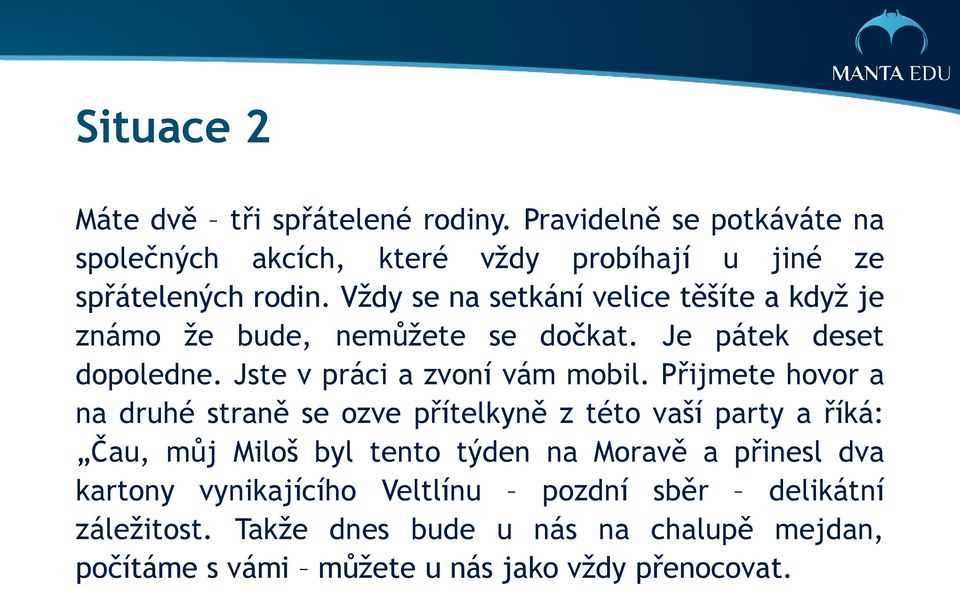 MANTA EDU

Situace 2

Máte dvě – tři spřátelené rodiny. Pravidelně se potkáváte na společných akcích, které vždy probíhají u jiné ze spřátelených rodin. Vždy se na setkání velice těšíte a když je známo že bude, nemůžete se dočkat. Je pátek deset dopoledne. Jste v práci a zvoní vám mobil. Přijmete hovor a na druhé straně se ozve přítelkyně z této vaší party a říká: „Čau, můj Miloš byl tento týden na Moravě a přinesl dva kartony vynikajícího Veltlínu – pozdní sběr – delikátní záležitost. Takže dnes bude u nás na chalupě mejdan, počítáme s vámi – můžete u nás jako vždy přenocovat.